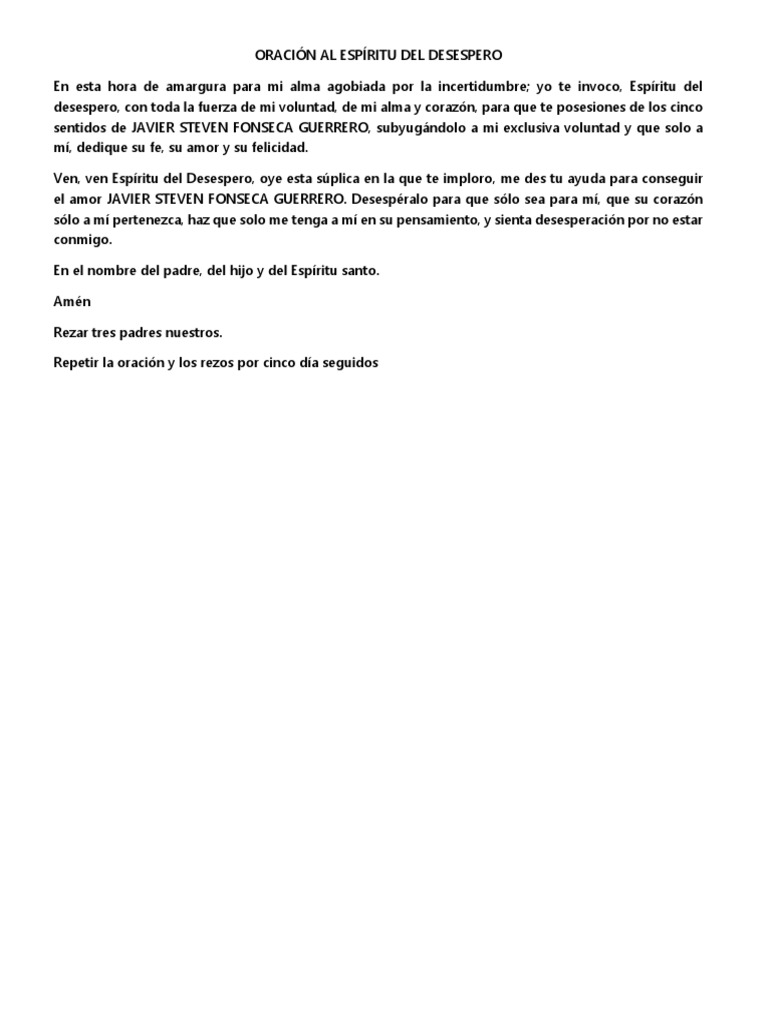 ORACIÓN AL ESPÍRITU DEL DESESPERO

En esta hora de amargura para mi alma agobiada por la incertidumbre; yo te invoco, Espíritu del desespero, con toda la fuerza de mi voluntad, de mi alma y corazón, para que te posesiones de los cinco sentidos de JAVIER STEVEN FONSECA GUERRERO, subyugándolo a mi exclusiva voluntad y que solo a mí, dedique su fe, su amor y su felicidad.

Ven, ven Espíritu del Desespero, oye esta súplica en la que te imploro, me des tu ayuda para conseguir el amor JAVIER STEVEN FONSECA GUERRERO. Desespéralo para que sólo sea para mí, que su corazón sólo a mí pertenezca, haz que solo me tenga a mí en su pensamiento, y sienta desesperación por no estar conmigo.

En el nombre del padre, del hijo y del Espíritu santo.

Amén

Rezar tres padres nuestros.

Repetir la oración y los rezos por cinco día seguidos